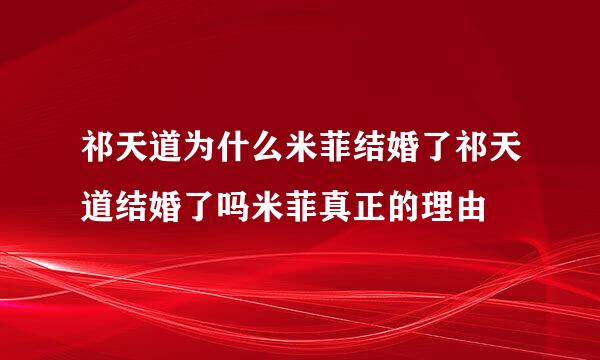 祁天道为什么米菲结婚了祁天道结婚了吗米菲真正的理由